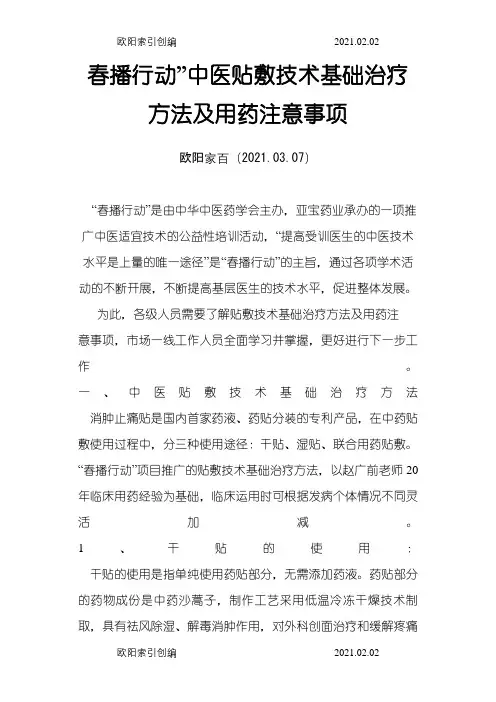 欧阳索引创编　　2021.02.02

春播行动”中医贴敷技术基础治疗方法及用药注意事项

欧阳家百（2021.03.07）

“春播行动”是由中华中医药学会主办，亚宝药业承办的一项推广中医适宜技术的公益性培训活动，“提高受训医生的中医技术水平是上量的唯一途径”是“春播行动”的主旨，通过各项学术活动的不断开展，不断提高基层医生的技术水平，促进整体发展。

为此，各级人员需要了解贴敷技术基础治疗方法及用药注意事项，市场一线工作人员全面学习并掌握，更好进行下一步工作。

一、中医贴敷技术基础治疗方法

消肿止痛贴是国内首家药液、药贴分装的专利产品，在中药贴敷使用过程中，分三种使用途径：干贴、湿贴、联合用药贴敷。“春播行动”项目推广的贴敷技术基础治疗方法，以赵广前老师20年临床用药经验为基础，临床运用时可根据发病个体情况不同灵活加减。

1、干贴的使用：

干贴的使用是指单纯使用药贴部分，无需添加药液。药贴部分的药物成份是中药沙蒿子，制作工艺采用低温冷冻干燥技术制取，具有祛风除湿、解毒消肿作用，对外科创面治疗和缓解疼痛

欧阳索引创编　　2021.02.02